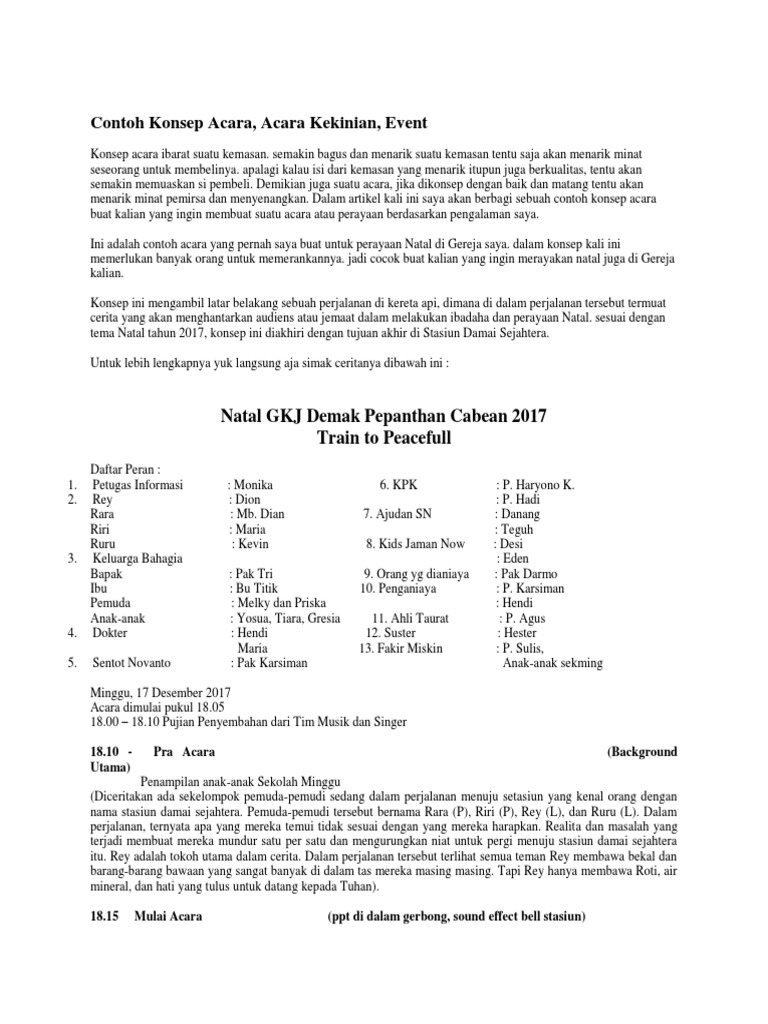 Contoh Konsep Acara, Acara Kekinian, Event

Konsep acara ibarat suatu kemasan. semakin bagus dan menarik suatu kemasan tentu saja akan menarik minat seseorang untuk membelinya. apalagi kalau isi dari kemasan yang menarik itupun juga berkualitas, tentu akan semakin memuaskan si pembeli. Demikian juga suatu acara, jika dikonsep dengan baik dan matang tentu akan menarik minat pemirsa dan menyenangkan. Dalam artikel kali ini saya akan berbagi sebuah contoh konsep acara buat kalian yang ingin membuat suatu acara atau perayaan berdasarkan pengalaman saya.

Ini adalah contoh acara yang pernah saya buat untuk perayaan Natal di Gereja saya. dalam konsep kali ini memerlukan banyak orang untuk memerankannya. jadi cocok buat kalian yang ingin merayakan natal juga di Gereja kalian.

Konsep ini mengambil latar belakang sebuah perjalanan di kereta api, dimana di dalam perjalanan tersebut termuat cerita yang akan menghantarkan audiens atau jemaat dalam melakukan ibadaha dan perayaan Natal. sesuai dengan tema Natal tahun 2017, konsep ini diakhiri dengan tujuan akhir di Stasiun Damai Sejahtera.

Untuk lebih lengkapnya yuk langsung aja simak ceritanya dibawah ini :

Natal GKJ Demak Pepanthan Cabean 2017
Train to Peacefull

Daftar Peran :
1. Petugas Informasi : Monika
2. Rey : Dion
Rara : Mb. Dian
Riri : Maria
Ruru : Kevin
3. Keluarga Bahagia
Bapak : Pak Tri
Ibu : Bu Titik
Pemuda : Melky dan Priska
Anak-anak : Yosua, Tiara, Gresia
4. Dokter : Hendi
Maria
5. Sentot Novanto : Pak Karsiman

6. KPK : P. Haryono K.
: P. Hadi
7. Ajudan SN : Danang
: Teguh
8. Kids Jaman Now : Desi
: Eden
9. Orang yg dianiaya : Pak Darmo
10. Penganiaya : P. Karsiman
: Hendi
11. Ahli Taurat : P. Agus
12. Suster : Hester
13. Fakir Miskin : P. Sulis,
Anak-anak sekming

Minggu, 17 Desember 2017
Acara dimulai pukul 18.05
18.00 – 18.10 Pujian Penyembahan dari Tim Musik dan Singer

18.10 - Pra Acara (Background Utama)
Penampilan anak-anak Sekolah Minggu
(Diceritakan ada sekelompok pemuda-pemudi sedang dalam perjalanan menuju setasiun yang kenal orang dengan nama stasiun damai sejahtera. Pemuda-pemudi tersebut bernama Rara (P), Riri (P), Rey (L), dan Ruru (L). Dalam perjalanan, ternyata apa yang mereka temui tidak sesuai dengan yang mereka harapkan. Realita dan masalah yang terjadi membuat mereka mundur satu per satu dan mengurungkan niat untuk pergi menuju stasiun damai sejahtera itu. Rey adalah tokoh utama dalam cerita. Dalam perjalanan tersebut terlihat semua teman Rey membawa bekal dan barang-barang bawaan yang sangat banyak di dalam tas mereka masing masing. Tapi Rey hanya membawa Roti, air mineral, dan hati yang tulus untuk datang kepada Tuhan).

18.15 Mulai Acara (ppt di dalam gerbong, sound effect bell stasiun)